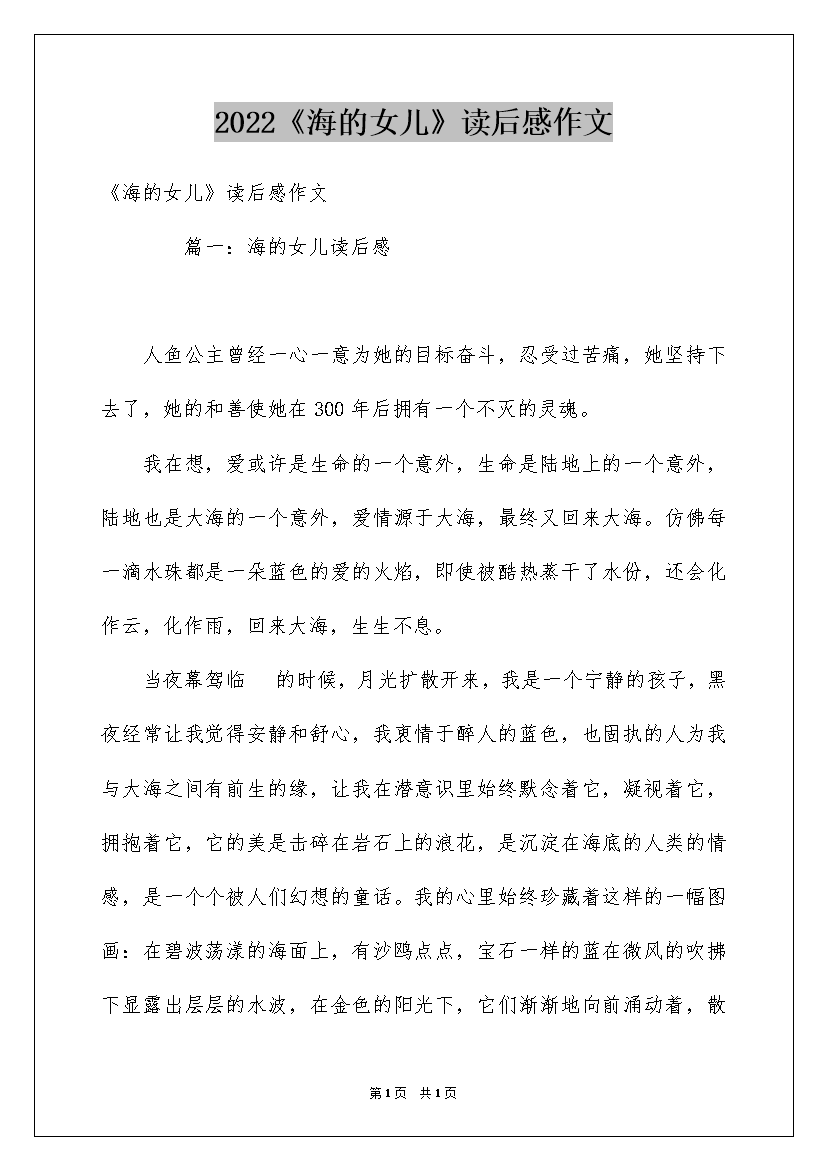 2022《海的女儿》读后感作文

《海的女儿》读后感作文

篇一：海的女儿读后感

人鱼公主曾经一心一意为她的目标奋斗，忍受过苦痛，她坚持下去了，她的和善使她在300年后拥有一个不灭的灵魂。

我在想，爱或许是生命的一个意外，生命是陆地上的一个意外，陆地也是大海的一个意外，爱情源于大海，最终又回来大海。仿佛每一滴水珠都是一朵蓝色的爱的火焰，即使被酷热蒸干了水份，还会化作云，化作雨，回来大海，生生不息。

当夜幕驾临 的时候，月光扩散开来，我是一个宁静的孩子，黑夜经常让我觉得安静和舒心，我衷情于醉人的蓝色，也固执的人为我与大海之间有前生的缘，让我在潜意识里始终默念着它，凝视着它，拥抱着它，它的美是击碎在岩石上的浪花，是沉淀在海底的人类的情感，是一个个被人们幻想的童话。我的心里始终珍藏着这样的一幅图画：在碧波荡漾的海面上，有沙鸥点点，宝石一样的蓝在微风的吹拂下显露出层层的水波，在金色的阳光下，它们渐渐地向前涌动着，散

第1页 共1页